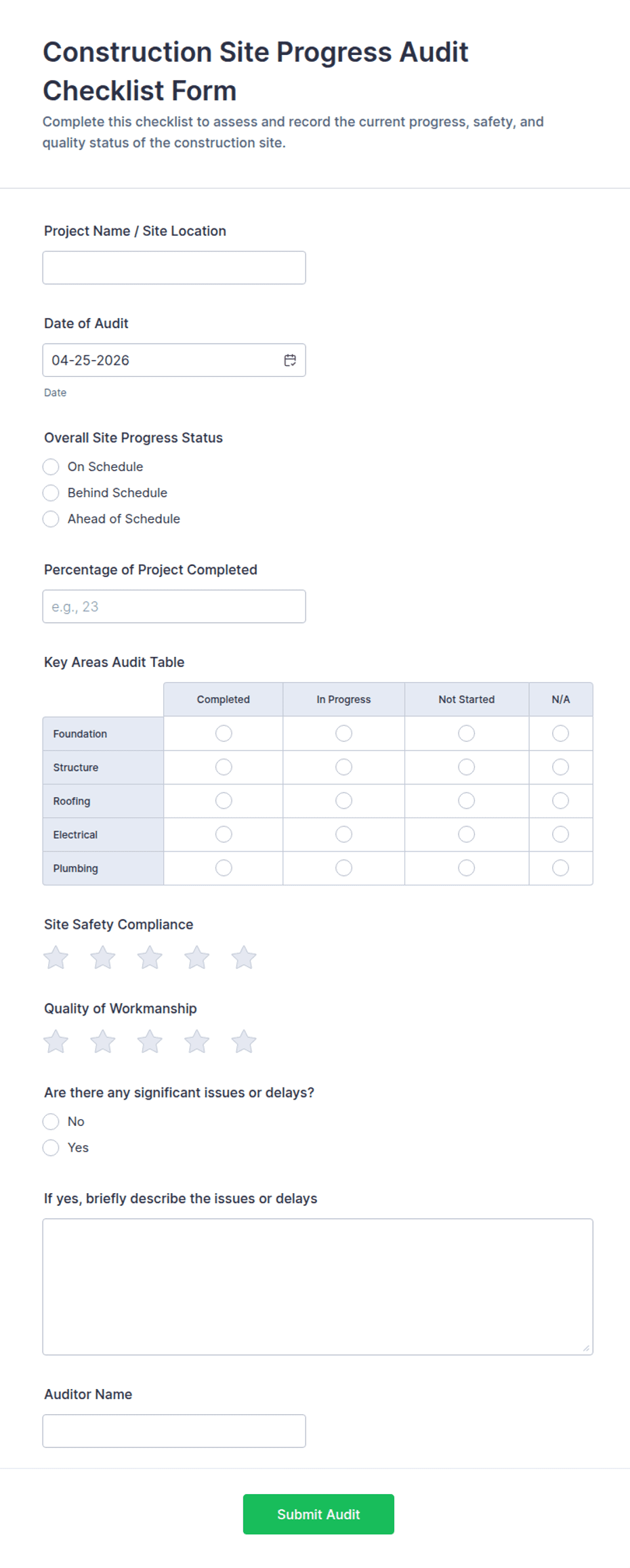 Construction Site Progress Audit Checklist Form

Complete this checklist to assess and record the current progress, safety, and quality status of the construction site.

Project Name / Site Location

Date of Audit

04-25-2026

Date

Overall Site Progress Status

On Schedule

Behind Schedule

Ahead of Schedule

Percentage of Project Completed

e.g., 23

Key Areas Audit Table

| | Completed | In Progress | Not Started | N/A |
|---|---|---|---|---|
| Foundation | | | | |
| Structure | | | | |
| Roofing | | | | |
| Electrical | | | | |
| Plumbing | | | | |

Site Safety Compliance

Quality of Workmanship

Are there any significant issues or delays?

No

Yes

If yes, briefly describe the issues or delays

Auditor Name

Submit Audit